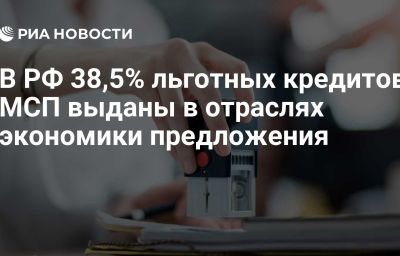 РИА НОВОСТИ

В РФ 38,5% льготных кредитов МСП выданы в отраслях экономики предложения